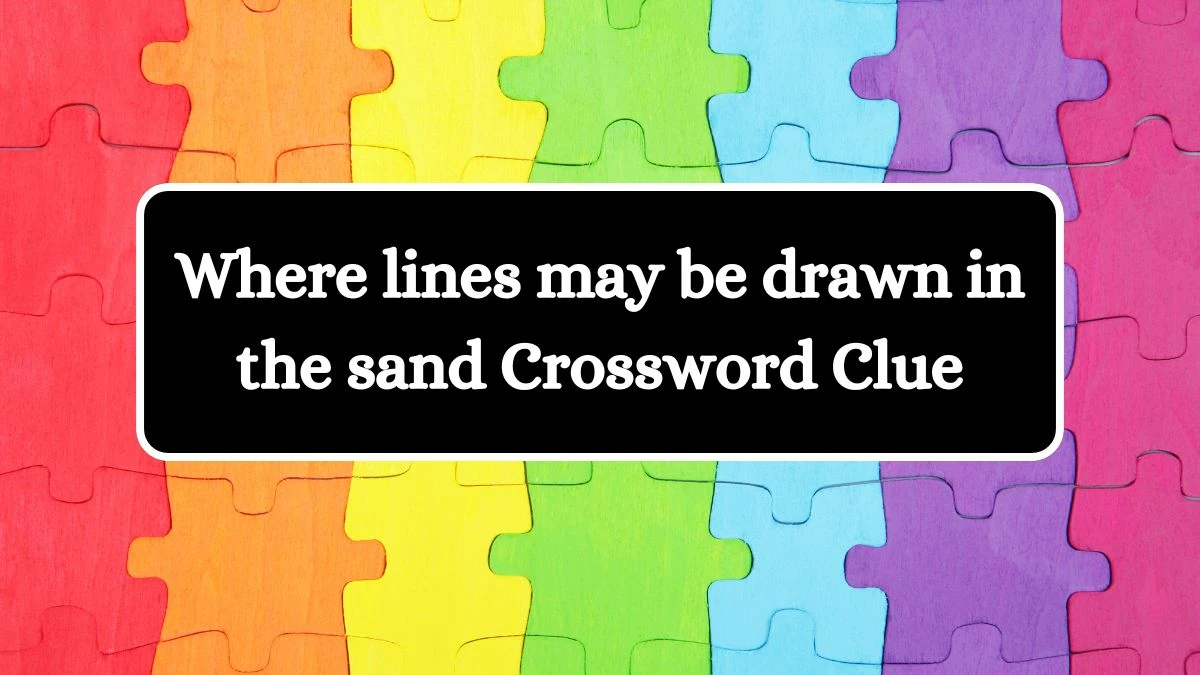 Where lines may be drawn in the sand Crossword Clue